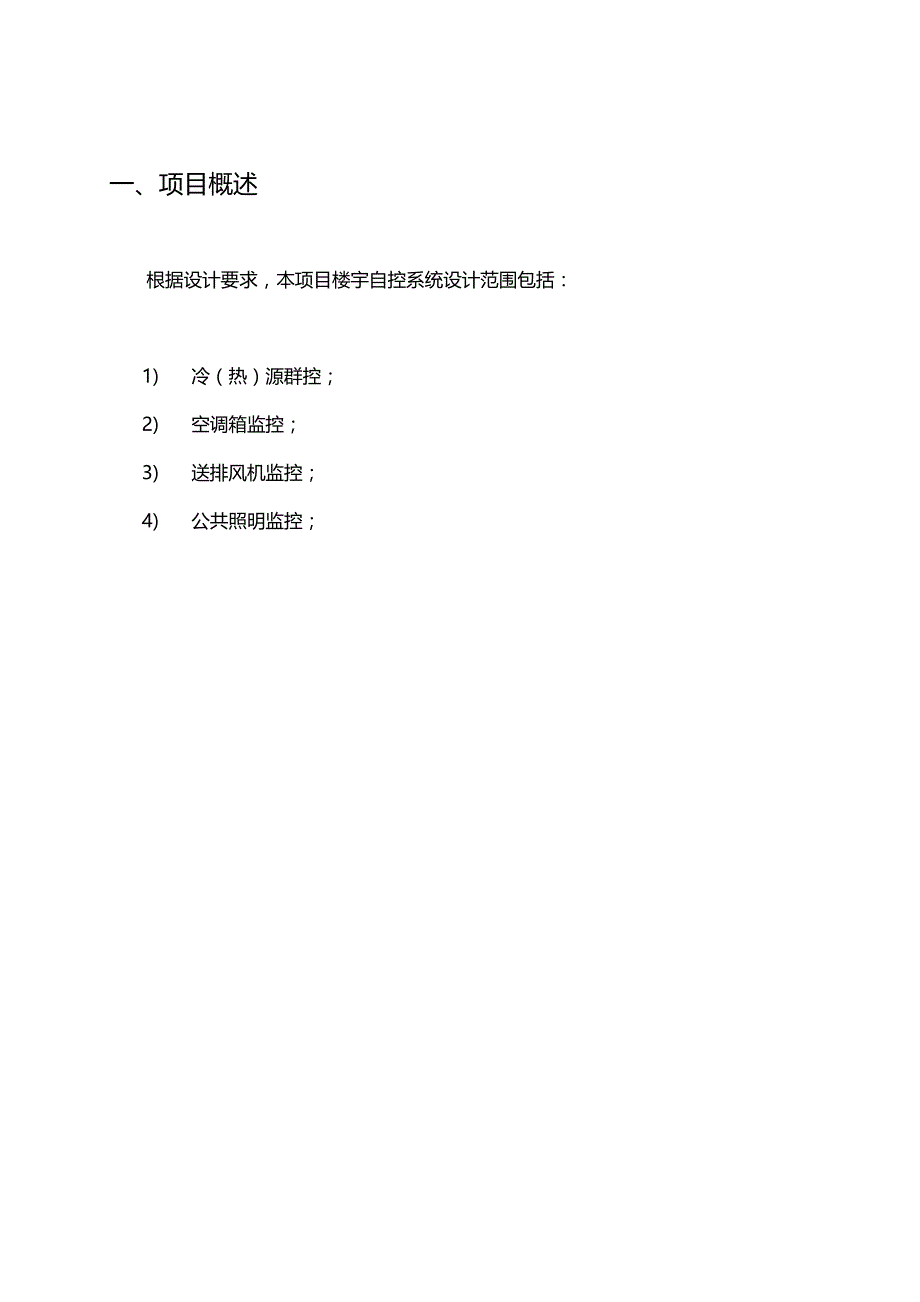 一、项目概述

根据设计要求，本项目楼宇自控系统设计范围包括：

1) 冷（热）源群控；

2) 空调箱监控；

3) 送排风机监控；

4) 公共照明监控；